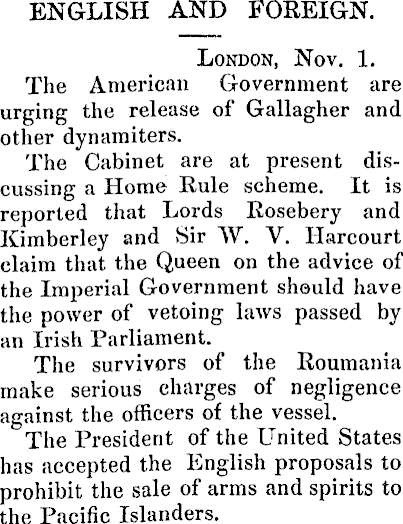 ENGLISH AND FOREIGN.

LONDON, Nov. 1.

The American Government are urging the release of Gallagher and other dynamiters.

The Cabinet are at present discussing a Home Rule scheme. It is reported that Lords Rosebery and Kimberley and Sir W. V. Harcourt claim that the Queen on the advice of the Imperial Government should have the power of vetoing laws passed by an Irish Parliament.

The survivors of the Roumania make serious charges of negligence against the officers of the vessel.

The President of the United States has accepted the English proposals to prohibit the sale of arms and spirits to the Pacific Islanders.